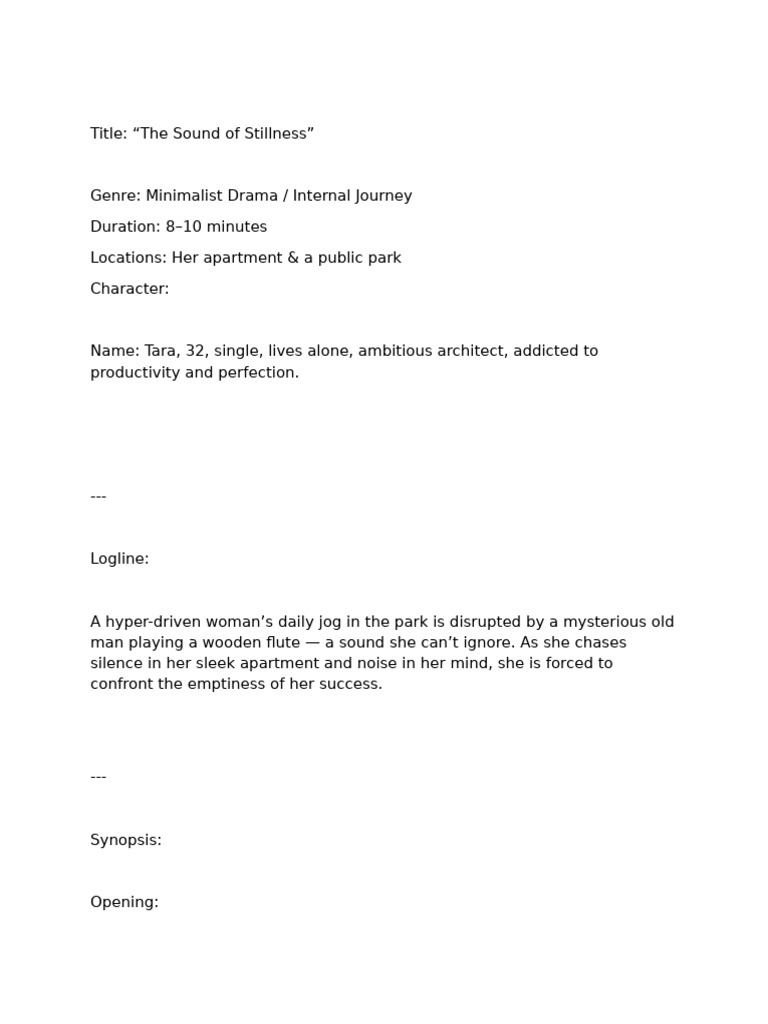 Title: “The Sound of Stillness”

Genre: Minimalist Drama / Internal Journey

Duration: 8–10 minutes

Locations: Her apartment & a public park

Character:

Name: Tara, 32, single, lives alone, ambitious architect, addicted to productivity and perfection.

---

Logline:

A hyper-driven woman’s daily jog in the park is disrupted by a mysterious old man playing a wooden flute — a sound she can’t ignore. As she chases silence in her sleek apartment and noise in her mind, she is forced to confront the emptiness of her success.

---

Synopsis:

Opening: